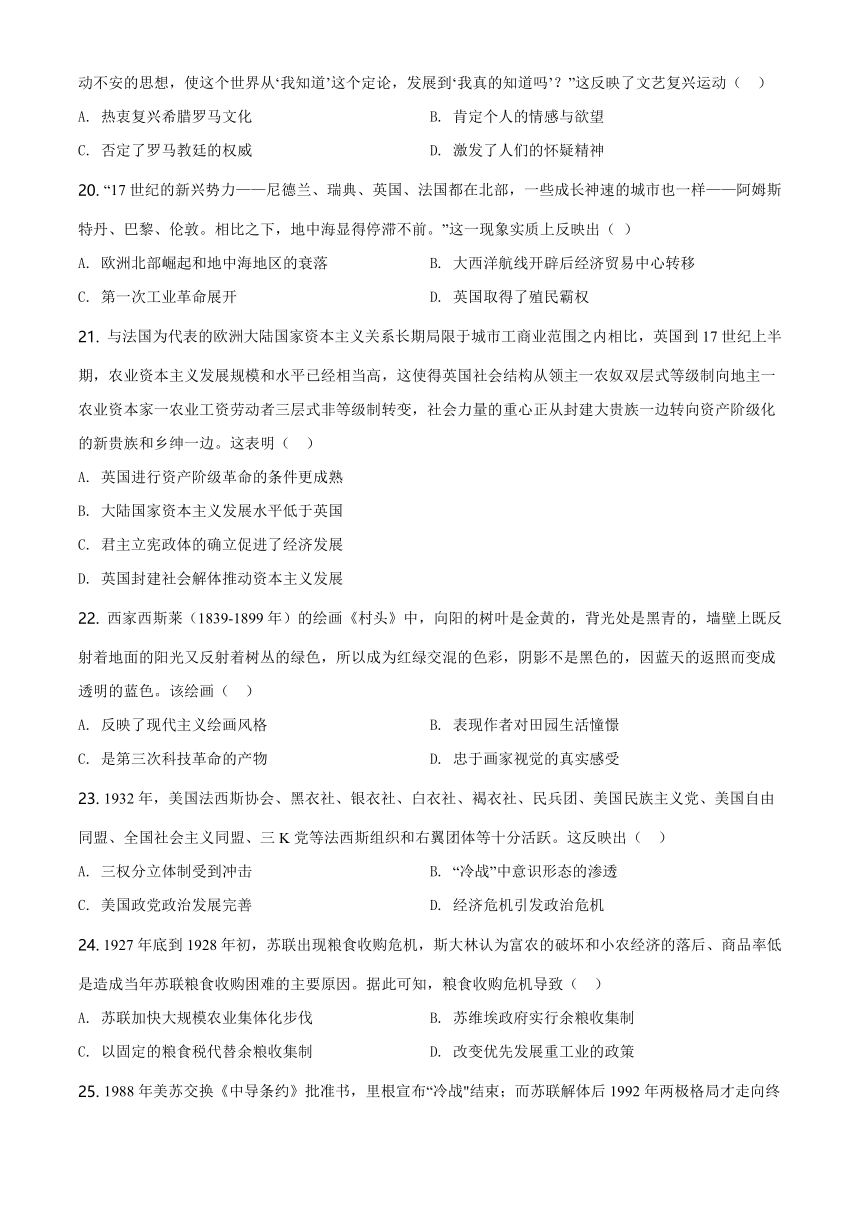 动不安的思想，使这个世界从‘我知道’这个定论，发展到‘我真的知道吗’？”这反映了文艺复兴运动（ ）

A. 热衷复兴希腊罗马文化
B. 肯定个人的情感与欲望
C. 否定了罗马教廷的权威
D. 激发了人们的怀疑精神

20. “17 世纪的新兴势力——尼德兰、瑞典、英国、法国都在北部，一些成长神速的城市也一样——阿姆斯特丹、巴黎、伦敦。相比之下，地中海显得停滞不前。”这一现象实质上反映出（ ）

A. 欧洲北部崛起和地中海地区的衰落
B. 大西洋航线开辟后经济贸易中心转移
C. 第一次工业革命展开
D. 英国取得了殖民霸权

21. 与法国为代表的欧洲大陆国家资本主义关系长期局限于城市工商业范围之内相比，英国到 17 世纪上半期，农业资本主义发展规模和水平已经相当高，这使得英国社会结构从领主一农奴双层式等级制向地主一农业资本家一农业工资劳动者三层式非等级制转变，社会力量的重心正从封建大贵族一边转向资产阶级化的新贵族和乡绅一边。这表明（ ）

A. 英国进行资产阶级革命的条件更成熟
B. 大陆国家资本主义发展水平低于英国
C. 君主立宪政体的确立促进了经济发展
D. 英国封建社会解体推动资本主义发展

22. 西家西斯莱（1839-1899 年）的绘画《村头》中，向阳的树叶是金黄的，背光处是黑青的，墙壁上既反射着地面的阳光又反射着树丛的绿色，所以成为红绿交混的色彩，阴影不是黑色的，因蓝天的返照而变成透明的蓝色。该绘画（ ）

A. 反映了现代主义绘画风格
B. 表现作者对田园生活憧憬
C. 是第三次科技革命的产物
D. 忠于画家视觉的真实感受

23. 1932 年，美国法西斯协会、黑衣社、银衣社、白衣社、褐衣社、民兵团、美国民族主义党、美国自由同盟、全国社会主义同盟、三 K 党等法西斯组织和右翼团体等十分活跃。这反映出（ ）

A. 三权分立体制受到冲击
B. “冷战”中意识形态的渗透
C. 美国政党政治发展完善
D. 经济危机引发政治危机

24. 1927 年底到 1928 年初，苏联出现粮食收购危机，斯大林认为富农的破坏和小农经济的落后、商品率低是造成当年苏联粮食收购困难的主要原因。据此可知，粮食收购危机导致（ ）

A. 苏联加快大规模农业集体化步伐
B. 苏维埃政府实行余粮收集制
C. 以固定的粮食税代替余粮收集制
D. 改变优先发展重工业的政策

25. 1988 年美苏交换《中导条约》批准书，里根宣布“冷战"结束；而苏联解体后 1992 年两极格局才走向终